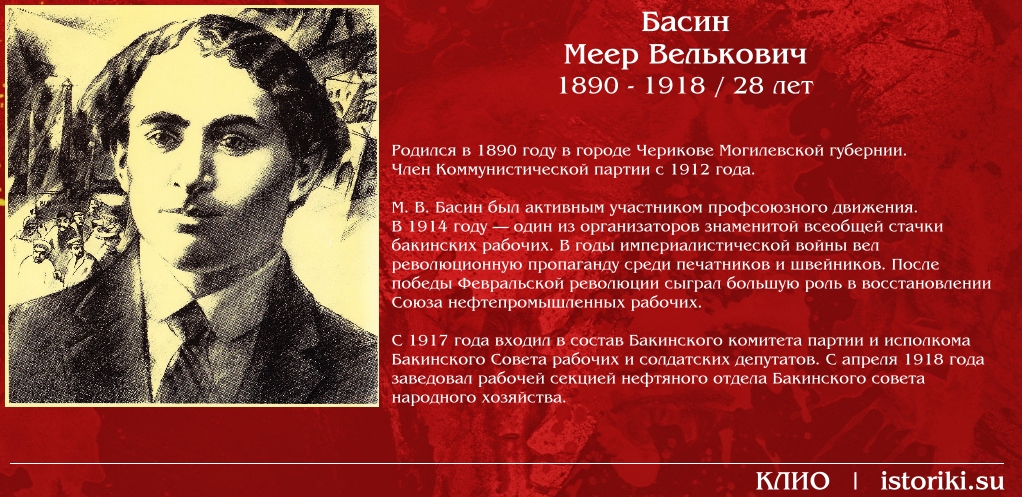 Басин
Меер Велькович
1890 - 1918 / 28 лет

Родился в 1890 году в городе Черикове Могилевской губернии. Член Коммунистической партии с 1912 года.

М. В. Басин был активным участником профсоюзного движения. В 1914 году — один из организаторов знаменитой всеобщей стачки бакинских рабочих. В годы империалистической войны вел революционную пропаганду среди печатников и швейников. После победы Февральской революции сыграл большую роль в восстановлении Союза нефтепромышленных рабочих.

С 1917 года входил в состав Бакинского комитета партии и исполкома Бакинского Совета рабочих и солдатских депутатов. С апреля 1918 года заведовал рабочей секцией нефтяного отдела Бакинского совета народного хозяйства.

КЛИО | istoriki.su